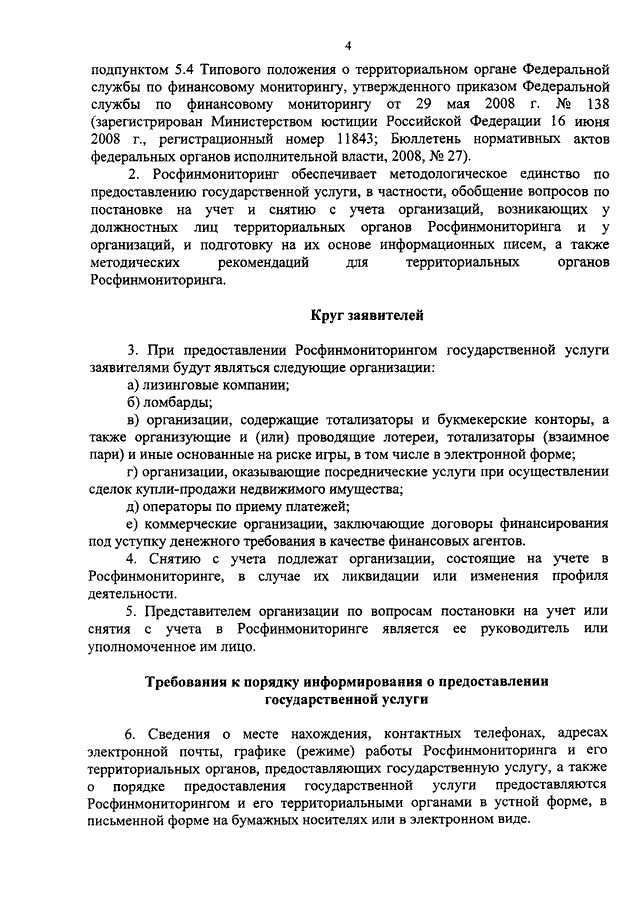 4

подпунктом 5.4 Типового положения о территориальном органе Федеральной службы по финансовому мониторингу, утвержденного приказом Федеральной службы по финансовому мониторингу от 29 мая 2008 г. № 138 (зарегистрирован Министерством юстиции Российской Федерации 16 июня 2008 г., регистрационный номер 11843; Бюллетень нормативных актов федеральных органов исполнительной власти, 2008, № 27).

2. Росфинмониторинг обеспечивает методологическое единство по предоставлению государственной услуги, в частности, обобщение вопросов по постановке на учет и снятию с учета организаций, возникающих у должностных лиц территориальных органов Росфинмониторинга и у организаций, и подготовку на их основе информационных писем, а также методических рекомендаций для территориальных органов Росфинмониторинга.

Круг заявителей

3. При предоставлении Росфинмониторингом государственной услуги заявителями будут являться следующие организации:

а) лизинговые компании;

б) ломбарды;

в) организации, содержащие тотализаторы и букмекерские конторы, а также организующие и (или) проводящие лотереи, тотализаторы (взаимное пари) и иные основанные на риске игры, в том числе в электронной форме;

г) организации, оказывающие посреднические услуги при осуществлении сделок купли-продажи недвижимого имущества;

д) операторы по приему платежей;

е) коммерческие организации, заключающие договоры финансирования под уступку денежного требования в качестве финансовых агентов.

4. Снятию с учета подлежат организации, состоящие на учете в Росфинмониторинге, в случае их ликвидации или изменения профиля деятельности.

5. Представителем организации по вопросам постановки на учет или снятия с учета в Росфинмониторинге является ее руководитель или уполномоченное им лицо.

Требования к порядку информирования о предоставлении государственной услуги

6. Сведения о месте нахождения, контактных телефонах, адресах электронной почты, графике (режиме) работы Росфинмониторинга и его территориальных органов, предоставляющих государственную услугу, а также о порядке предоставления государственной услуги предоставляются Росфинмониторингом и его территориальными органами в устной форме, в письменной форме на бумажных носителях или в электронном виде.